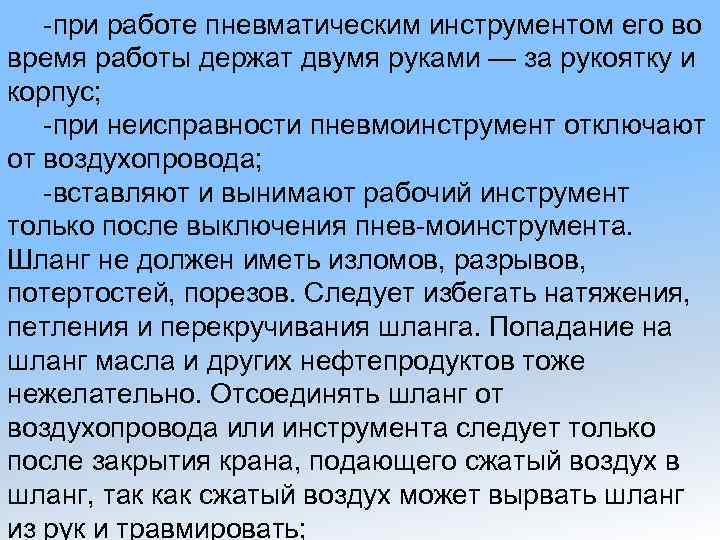 -при работе пневматическим инструментом его во время работы держат двумя руками — за рукоятку и корпус;

-при неисправности пневмоинструмент отключают от воздухопровода;

-вставляют и вынимают рабочий инструмент только после выключения пнев-моинструмента. Шланг не должен иметь изломов, разрывов, потертостей, порезов. Следует избегать натяжения, петления и перекручивания шланга. Попадание на шланг масла и других нефтепродуктов тоже нежелательно. Отсоединять шланг от воздухопровода или инструмента следует только после закрытия крана, подающего сжатый воздух в шланг, так как сжатый воздух может вырвать шланг из рук и травмировать;